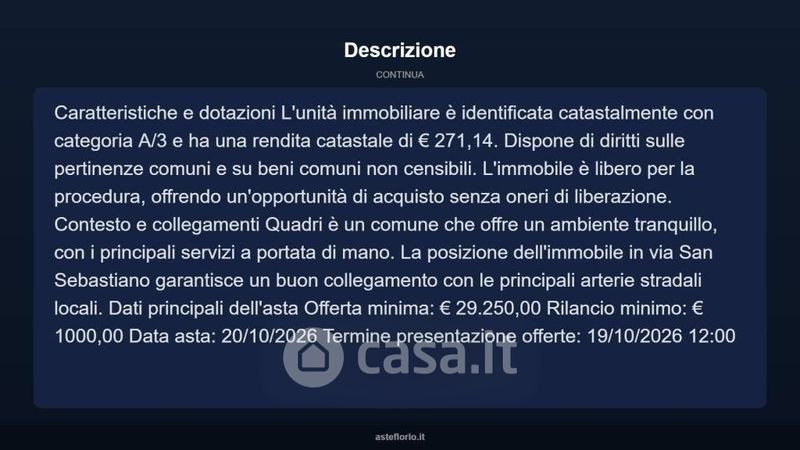 Descrizione

CONTINUA

Caratteristiche e dotazioni L'unità immobiliare è identificata catastalmente con categoria A/3 e ha una rendita catastale di € 271,14. Dispone di diritti sulle pertinenze comuni e su beni comuni non censibili. L'immobile è libero per la procedura, offrendo un'opportunità di acquisto senza oneri di liberazione. Contesto e collegamenti Quadri è un comune che offre un ambiente tranquillo, con i principali servizi a portata di mano. La posizione dell'immobile in via San Sebastiano garantisce un buon collegamento con le principali arterie stradali locali. Dati principali dell'asta Offerta minima: € 29.250,00 Rilancio minimo: € 1000,00 Data asta: 20/10/2026 Termine presentazione offerte: 19/10/2026 12:00

casa.it

asteflorio.it